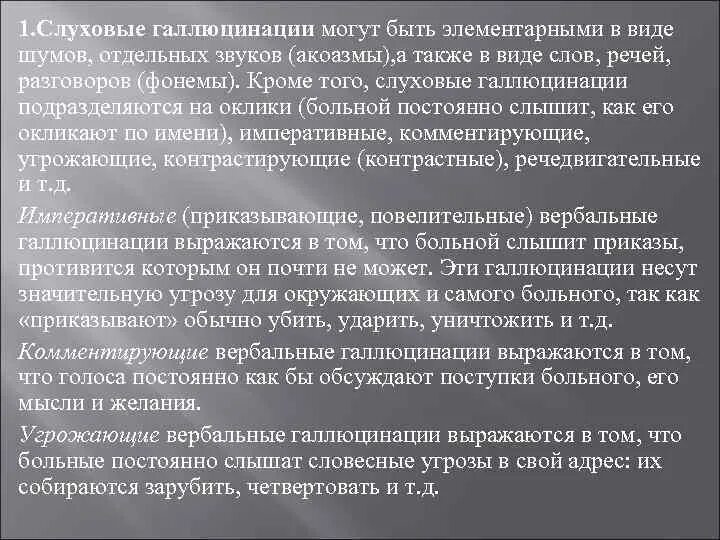 1.Слуховые галлюцинации могут быть элементарными в виде шумов, отдельных звуков (акоазмы),а также в виде слов, речей, разговоров (фонемы). Кроме того, слуховые галлюцинации подразделяются на оклики (больной постоянно слышит, как его окликают по имени), императивные, комментирующие, угрожающие, контрастирующие (контрастные), речедвигательные и т.д.

Императивные (приказывающие, повелительные) вербальные галлюцинации выражаются в том, что больной слышит приказы, противится которым он почти не может. Эти галлюцинации несут значительную угрозу для окружающих и самого больного, так как «приказывают» обычно убить, ударить, уничтожить и т.д.

Комментирующие вербальные галлюцинации выражаются в том, что голоса постоянно как бы обсуждают поступки больного, его мысли и желания.

Угрожающие вербальные галлюцинации выражаются в том, что больные постоянно слышат словесные угрозы в свой адрес: их собираются зарубить, четвертовать и т.д.